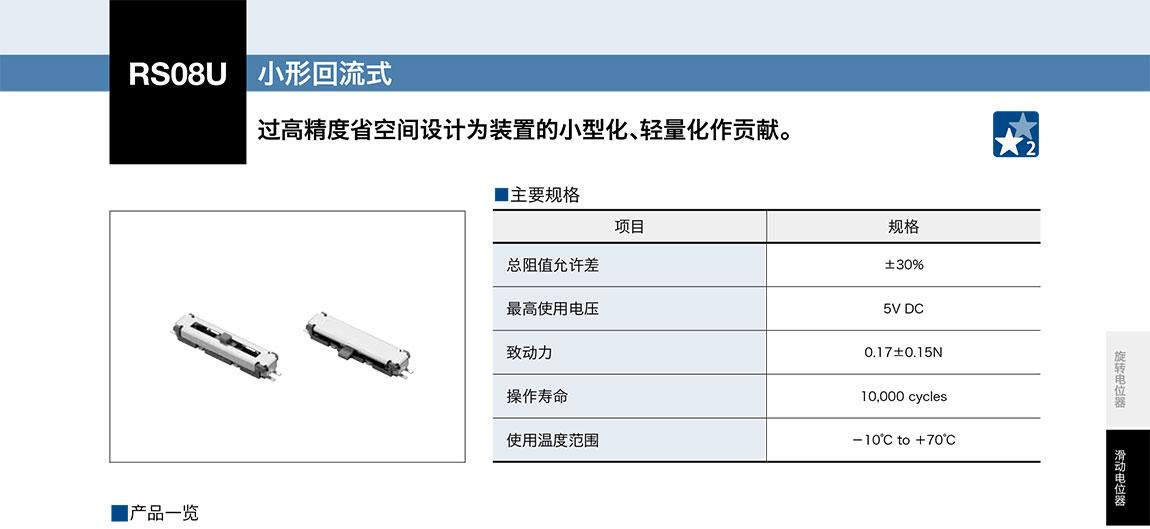 RS08U 小形回流式

过高精度省空间设计为装置的小型化、轻量化作贡献。

2

■主要规格

| 项目 | 规格 |
|---|---|
| 总阻值允许差 | ±30% |
| 最高使用电压 | 5V DC |
| 致动力 | 0.17±0.15N |
| 操作寿命 | 10,000 cycles |
| 使用温度范围 | −10℃ to +70℃ |

旋转电位器

滑动电位器

■产品一览